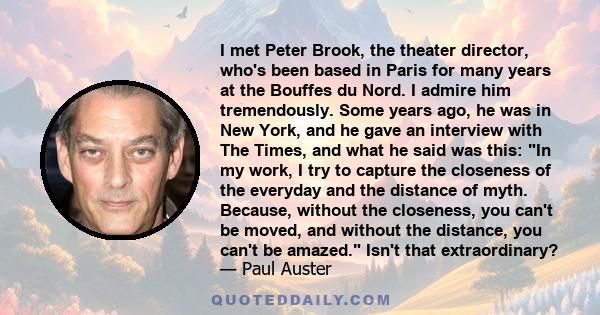 I met Peter Brook, the theater director, who's been based in Paris for many years at the Bouffes du Nord. I admire him tremendously. Some years ago, he was in New York, and he gave an interview with The Times, and what he said was this: "In my work, I try to capture the closeness of the everyday and the distance of myth. Because, without the closeness, you can't be moved, and without the distance, you can't be amazed." Isn't that extraordinary?
— Paul Auster

QUOTEDDAILY.COM